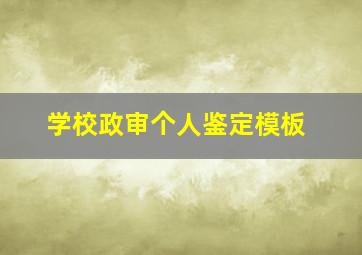 学校政审个人鉴定模板